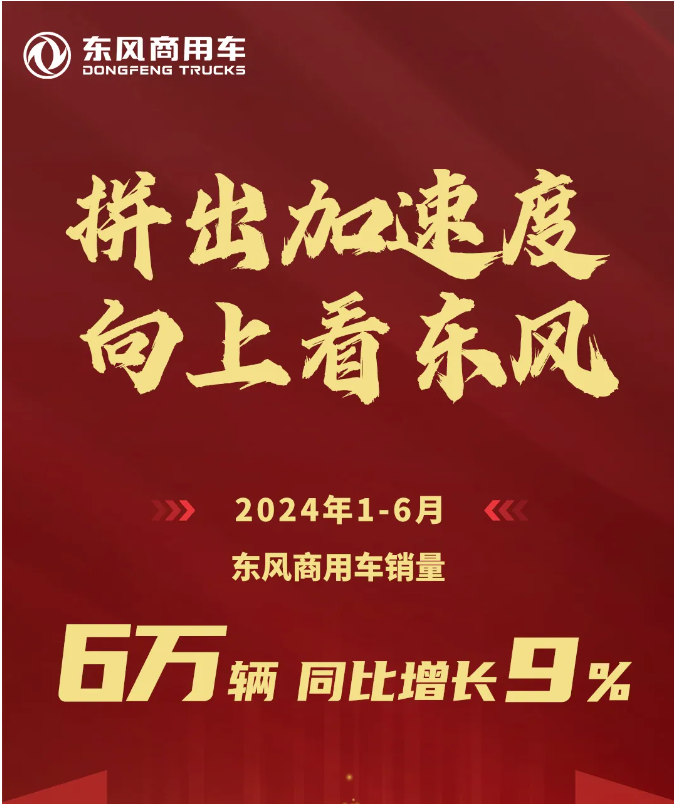 东风商用车
DONGFENG TRUCKS

拼出加速度
向上看东风

2024年1-6月
东风商用车销量

6万辆 同比增长9%